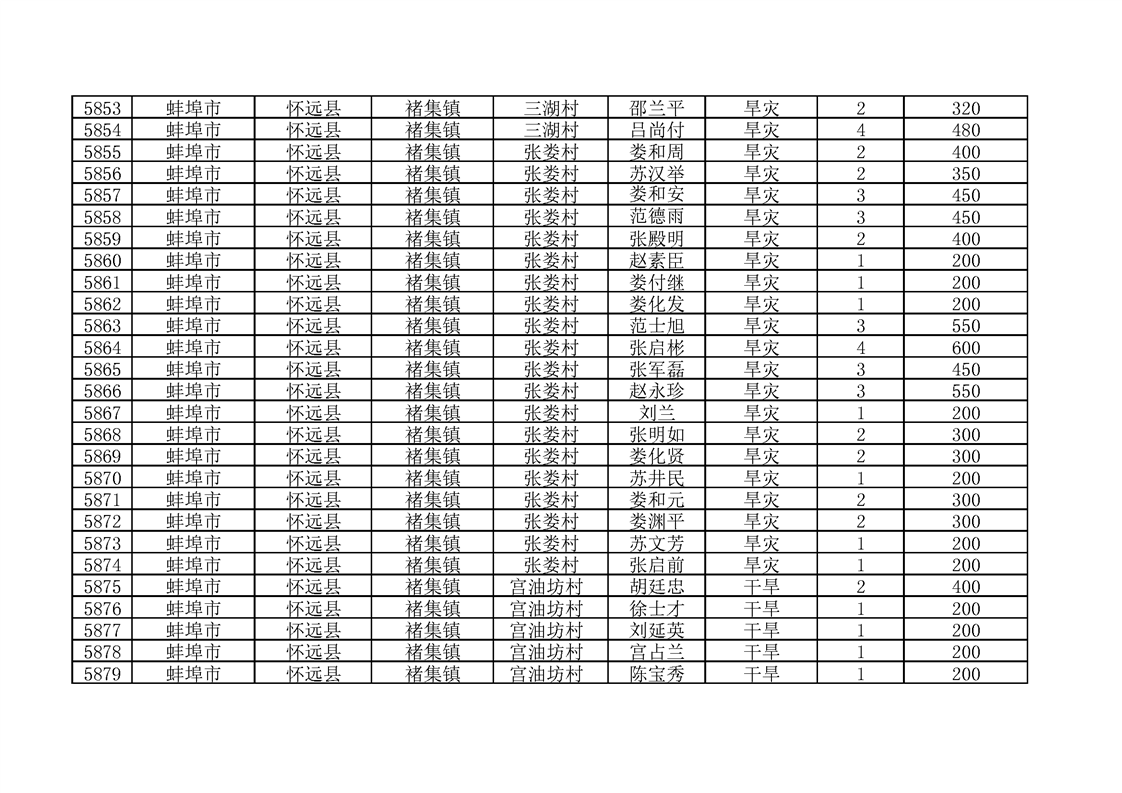 | 5853 | 蚌埠市 | 怀远县 | 褚集镇 | 三湖村 | 邵兰平 | 旱灾 | 2 | 320 |
|---|---|---|---|---|---|---|---|---|
| 5854 | 蚌埠市 | 怀远县 | 褚集镇 | 三湖村 | 吕尚付 | 旱灾 | 4 | 480 |
| 5855 | 蚌埠市 | 怀远县 | 褚集镇 | 张娄村 | 娄和周 | 旱灾 | 2 | 400 |
| 5856 | 蚌埠市 | 怀远县 | 褚集镇 | 张娄村 | 苏汉举 | 旱灾 | 2 | 350 |
| 5857 | 蚌埠市 | 怀远县 | 褚集镇 | 张娄村 | 娄和安 | 旱灾 | 3 | 450 |
| 5858 | 蚌埠市 | 怀远县 | 褚集镇 | 张娄村 | 范德雨 | 旱灾 | 3 | 450 |
| 5859 | 蚌埠市 | 怀远县 | 褚集镇 | 张娄村 | 张殿明 | 旱灾 | 2 | 400 |
| 5860 | 蚌埠市 | 怀远县 | 褚集镇 | 张娄村 | 赵素臣 | 旱灾 | 1 | 200 |
| 5861 | 蚌埠市 | 怀远县 | 褚集镇 | 张娄村 | 娄付继 | 旱灾 | 1 | 200 |
| 5862 | 蚌埠市 | 怀远县 | 褚集镇 | 张娄村 | 娄化发 | 旱灾 | 1 | 200 |
| 5863 | 蚌埠市 | 怀远县 | 褚集镇 | 张娄村 | 范士旭 | 旱灾 | 3 | 550 |
| 5864 | 蚌埠市 | 怀远县 | 褚集镇 | 张娄村 | 张启彬 | 旱灾 | 4 | 600 |
| 5865 | 蚌埠市 | 怀远县 | 褚集镇 | 张娄村 | 张军磊 | 旱灾 | 3 | 450 |
| 5866 | 蚌埠市 | 怀远县 | 褚集镇 | 张娄村 | 赵永珍 | 旱灾 | 3 | 550 |
| 5867 | 蚌埠市 | 怀远县 | 褚集镇 | 张娄村 | 刘兰 | 旱灾 | 1 | 200 |
| 5868 | 蚌埠市 | 怀远县 | 褚集镇 | 张娄村 | 张明如 | 旱灾 | 2 | 300 |
| 5869 | 蚌埠市 | 怀远县 | 褚集镇 | 张娄村 | 娄化贤 | 旱灾 | 2 | 300 |
| 5870 | 蚌埠市 | 怀远县 | 褚集镇 | 张娄村 | 苏井民 | 旱灾 | 1 | 200 |
| 5871 | 蚌埠市 | 怀远县 | 褚集镇 | 张娄村 | 娄和元 | 旱灾 | 2 | 300 |
| 5872 | 蚌埠市 | 怀远县 | 褚集镇 | 张娄村 | 娄渊平 | 旱灾 | 2 | 300 |
| 5873 | 蚌埠市 | 怀远县 | 褚集镇 | 张娄村 | 苏文芳 | 旱灾 | 1 | 200 |
| 5874 | 蚌埠市 | 怀远县 | 褚集镇 | 张娄村 | 张启前 | 旱灾 | 1 | 200 |
| 5875 | 蚌埠市 | 怀远县 | 褚集镇 | 宫油坊村 | 胡廷忠 | 干旱 | 2 | 400 |
| 5876 | 蚌埠市 | 怀远县 | 褚集镇 | 宫油坊村 | 徐士才 | 干旱 | 1 | 200 |
| 5877 | 蚌埠市 | 怀远县 | 褚集镇 | 宫油坊村 | 刘延英 | 干旱 | 1 | 200 |
| 5878 | 蚌埠市 | 怀远县 | 褚集镇 | 宫油坊村 | 宫占兰 | 干旱 | 1 | 200 |
| 5879 | 蚌埠市 | 怀远县 | 褚集镇 | 宫油坊村 | 陈宝秀 | 干旱 | 1 | 200 |